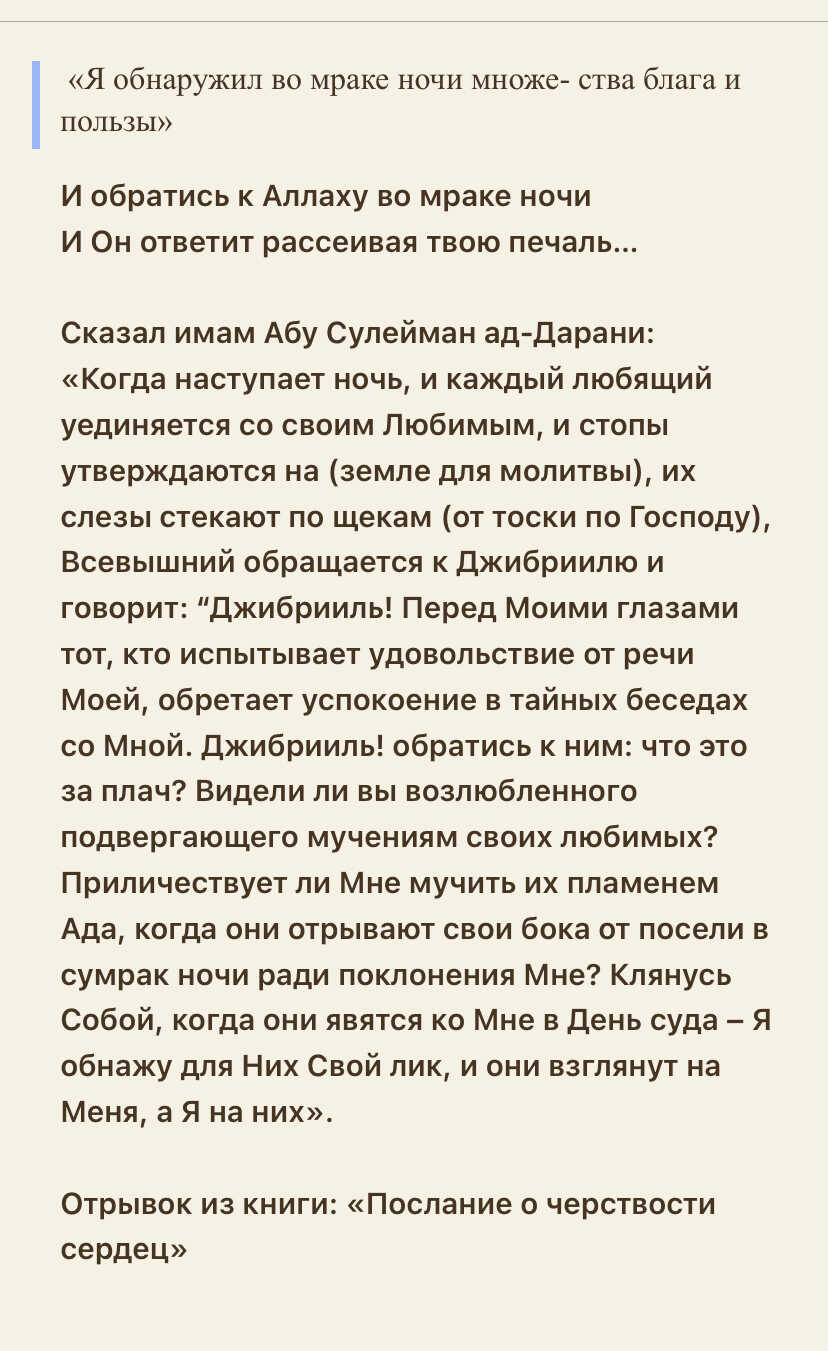 «Я обнаружил во мраке ночи множе- ства блага и пользы»

И обратись к Аллаху во мраке ночи
И Он ответит рассеивая твою печаль...

Сказал имам Абу Сулейман ад-Дарани: «Когда наступает ночь, и каждый любящий уединяется со своим Любимым, и стопы утверждаются на (земле для молитвы), их слезы стекают по щекам (от тоски по Господу), Всевышний обращается к Джибриилю и говорит: “Джибрииль! Перед Моими глазами тот, кто испытывает удовольствие от речи Моей, обретает успокоение в тайных беседах со Мной. Джибрииль! обратись к ним: что это за плач? Видели ли вы возлюбленного подвергающего мучениям своих любимых? Приличествует ли Мне мучить их пламенем Ада, когда они отрывают свои бока от посели в сумрак ночи ради поклонения Мне? Клянусь Собой, когда они явятся ко Мне в День суда – Я обнажу для Них Свой лик, и они взглянут на Меня, а Я на них».

Отрывок из книги: «Послание о черствости сердец»